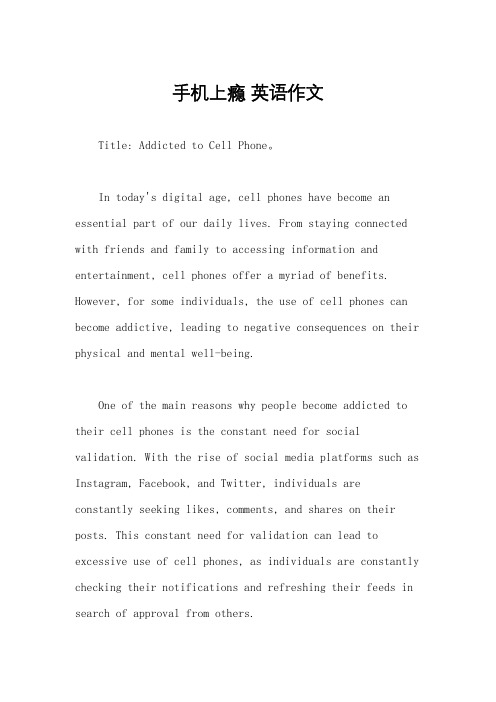 手机上瘾 英语作文

Title: Addicted to Cell Phone。

In today's digital age, cell phones have become an essential part of our daily lives. From staying connected with friends and family to accessing information and entertainment, cell phones offer a myriad of benefits. However, for some individuals, the use of cell phones can become addictive, leading to negative consequences on their physical and mental well-being.

One of the main reasons why people become addicted to their cell phones is the constant need for social validation. With the rise of social media platforms such as Instagram, Facebook, and Twitter, individuals are constantly seeking likes, comments, and shares on their posts. This constant need for validation can lead to excessive use of cell phones, as individuals are constantly checking their notifications and refreshing their feeds in search of approval from others.